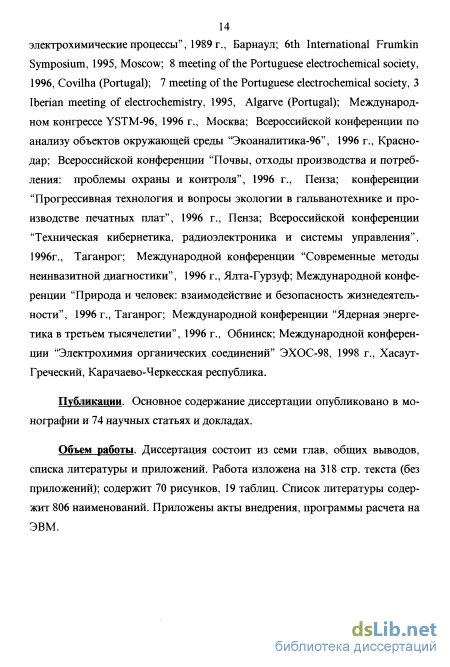 14

электрохимические процессы", 1989 г., Барнаул; 6th International Frumkin Symposium, 1995, Moscow; 8 meeting of the Portuguese electrochemical society, 1996, Covilha (Portugal); 7 meeting of the Portuguese electrochemical society, 3 Iberian meeting of electrochemistry, 1995, Algarve (Portugal); Международном конгрессе YSTM-96, 1996 г., Москва; Всероссийской конференции по анализу объектов окружающей среды "Экоаналитика-96", 1996 г., Краснодар; Всероссийской конференции "Почвы, отходы производства и потребления: проблемы охраны и контроля", 1996 г., Пенза; конференции "Прогрессивная технология и вопросы экологии в гальванотехнике и производстве печатных плат", 1996 г., Пенза; Всероссийской конференции "Техническая кибернетика, радиоэлектроника и системы управления", 1996г., Таганрог; Международной конференции "Современные методы неинвазитной диагностики", 1996 г., Ялта-Гурзуф; Международной конференции "Природа и человек: взаимодействие и безопасность жизнедеятельности", 1996 г., Таганрог; Международной конференции "Ядерная энергетика в третьем тысячелетии", 1996 г., Обнинск; Международной конференции "Электрохимия органических соединений" ЭХОС-98, 1998 г., Хасаут-Греческий, Карачаево-Черкесская республика.

Публикации. Основное содержание диссертации опубликовано в монографии и 74 научных статьях и докладах.

Объем работы. Диссертация состоит из семи глав, общих выводов, списка литературы и приложений. Работа изложена на 318 стр. текста (без приложений); содержит 70 рисунков, 19 таблиц. Список литературы содержит 806 наименований. Приложены акты внедрения, программы расчета на ЭВМ.

dsLib.net
библиотека диссертаций